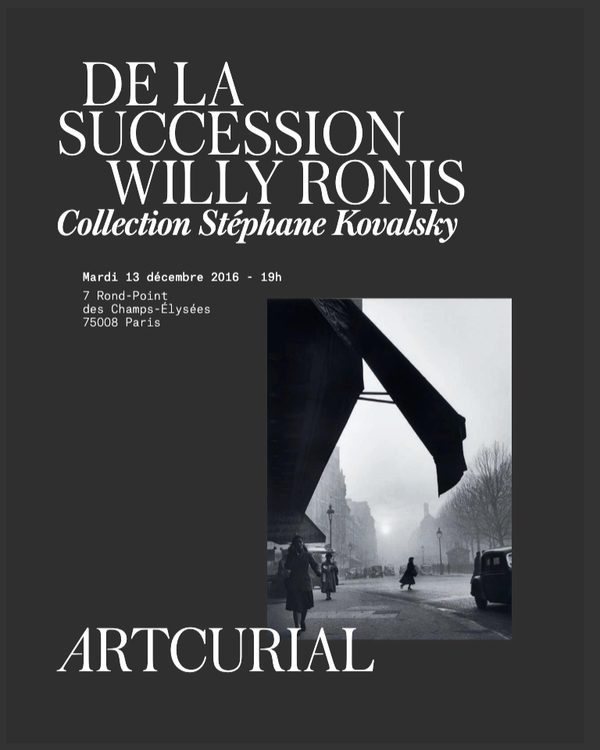 DE LA
SUCCESSION
WILLY RONIS
Collection Stéphane Kovalsky

Mardi 13 décembre 2016 - 19h

7 Rond-Point
des Champs-Élysées
75008 Paris

ARTCURIAL